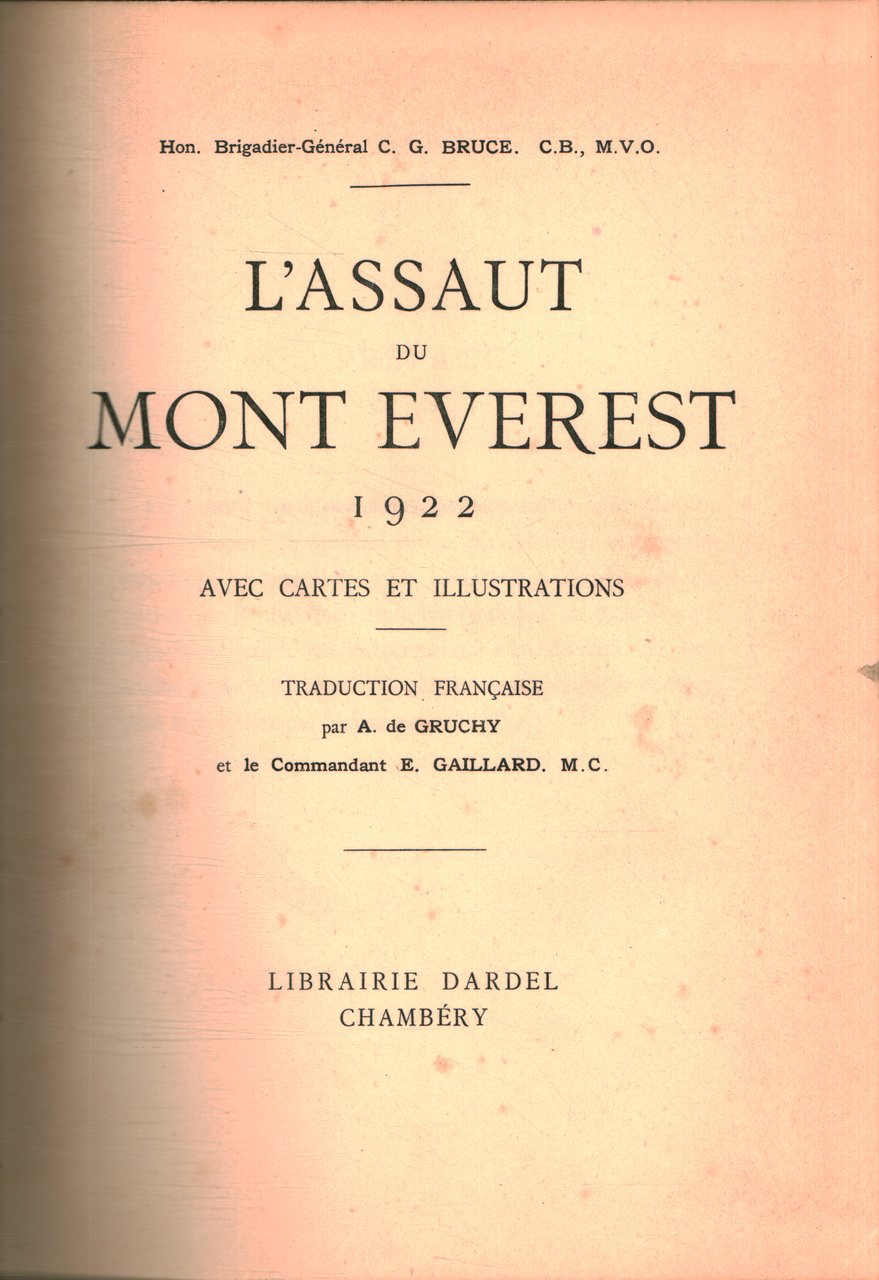 Hon. Brigadier-Général C. G. BRUCE. C.B., M.V.O.

L'ASSAUT
DU
MONT EVEREST
1922

AVEC CARTES ET ILLUSTRATIONS

TRADUCTION FRANÇAISE
par A. de GRUCHY
et le Commandant E. GAILLARD. M.C.

LIBRAIRIE DARDEL
CHAMBÉRY